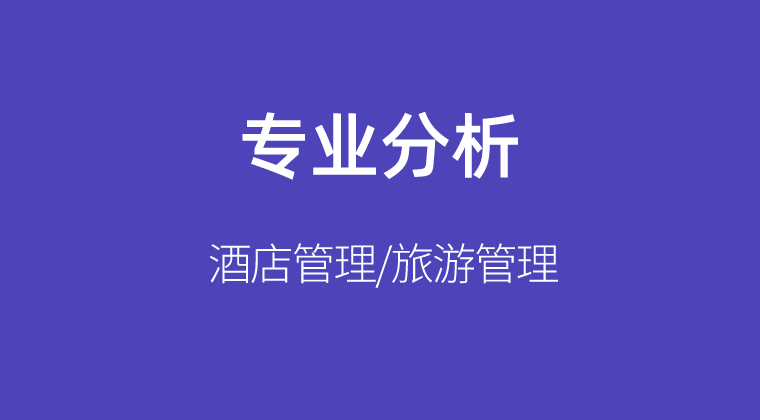 专业分析

酒店管理/旅游管理